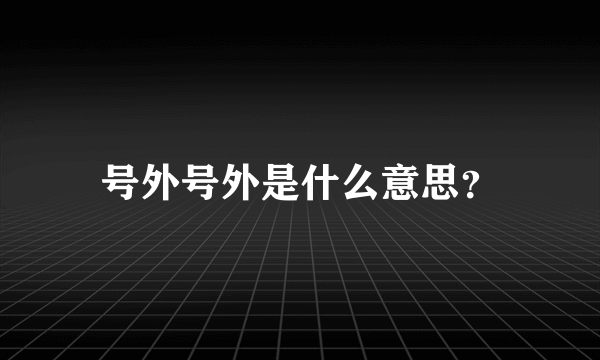 号外号外是什么意思？